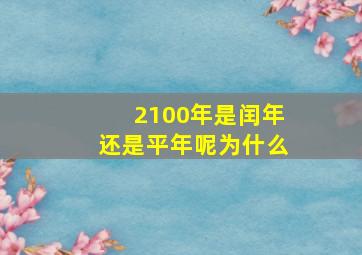 2100年是闰年
还是平年呢为什么